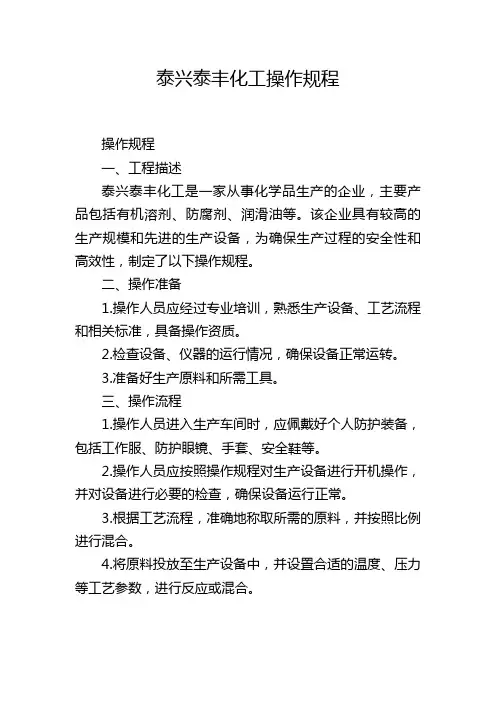 泰兴泰丰化工操作规程

操作规程

一、工程描述

泰兴泰丰化工是一家从事化学品生产的企业，主要产品包括有机溶剂、防腐剂、润滑油等。该企业具有较高的生产规模和先进的生产设备，为确保生产过程的安全性和高效性，制定了以下操作规程。

二、操作准备

1.操作人员应经过专业培训，熟悉生产设备、工艺流程和相关标准，具备操作资质。

2.检查设备、仪器的运行情况，确保设备正常运转。

3.准备好生产原料和所需工具。

三、操作流程

1.操作人员进入生产车间时，应佩戴好个人防护装备，包括工作服、防护眼镜、手套、安全鞋等。

2.操作人员应按照操作规程对生产设备进行开机操作，并对设备进行必要的检查，确保设备运行正常。

3.根据工艺流程，准确地称取所需的原料，并按照比例进行混合。

4.将原料投放至生产设备中，并设置合适的温度、压力等工艺参数，进行反应或混合。